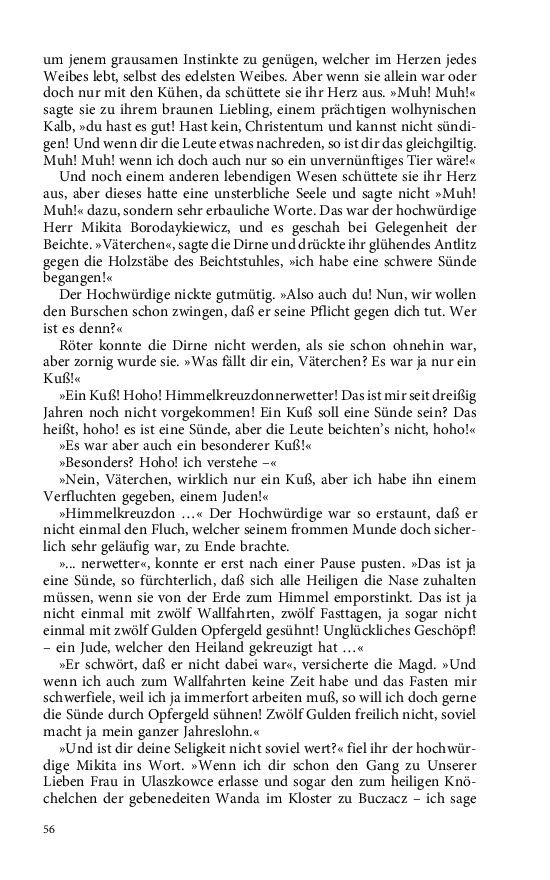 um jenem grausamen Instinkte zu genügen, welcher im Herzen jedes Weibes lebt, selbst des edelsten Weibes. Aber wenn sie allein war oder doch nur mit den Kühen, da schüttete sie ihr Herz aus. »Muh! Muh!« sagte sie zu ihrem braunen Liebling, einem prächtigen wolhynischen Kalb, »du hast es gut! Hast kein, Christentum und kannst nicht sündigen! Und wenn dir die Leute etwas nachreden, so ist dir das gleichgiltig. Muh! Muh! wenn ich doch auch nur so ein unvernünftiges Tier wäre!«

Und noch einem anderen lebendigen Wesen schüttete sie ihr Herz aus, aber dieses hatte eine unsterbliche Seele und sagte nicht »Muh! Muh!« dazu, sondern sehr erbauliche Worte. Das war der hochwürdige Herr Mikita Borodaykiewicz, und es geschah bei Gelegenheit der Beichte. »Väterchen«, sagte die Dirne und drückte ihr glühendes Antlitz gegen die Holzstäbe des Beichtstuhles, »ich habe eine schwere Sünde begangen!«

Der Hochwürdige nickte gutmütig. »Also auch du! Nun, wir wollen den Burschen schon zwingen, daß er seine Pflicht gegen dich tut. Wer ist es denn?«

Röter konnte die Dirne nicht werden, als sie schon ohnehin war, aber zornig wurde sie. »Was fällt dir ein, Väterchen? Es war ja nur ein Kuß!«

»Ein Kuß! Hoho! Himmelkreuzdonnerwetter! Das ist mir seit dreißig Jahren noch nicht vorgekommen! Ein Kuß soll eine Sünde sein? Das heißt, hoho! es ist eine Sünde, aber die Leute beichten's nicht, hoho!«

»Es war aber auch ein besonderer Kuß!«

»Besonders? Hoho! ich verstehe –«

»Nein, Väterchen, wirklich nur ein Kuß, aber ich habe ihn einem Verfluchten gegeben, einem Juden!«

»Himmelkreuzdon …« Der Hochwürdige war so erstaunt, daß er nicht einmal den Fluch, welcher seinem frommen Munde doch sicherlich sehr geläufig war, zu Ende brachte.

»… nerwetter«, konnte er erst nach einer Pause pusten. »Das ist ja eine Sünde, so fürchterlich, daß sich alle Heiligen die Nase zuhalten müssen, wenn sie von der Erde zum Himmel emporstinkt. Das ist ja nicht einmal mit zwölf Wallfahrten, zwölf Fasttagen, ja sogar nicht einmal mit zwölf Gulden Opfergeld gesühnt! Unglückliches Geschöpf! – ein Jude, welcher den Heiland gekreuzigt hat …«

»Er schwört, daß er nicht dabei war«, versicherte die Magd. »Und wenn ich auch zum Wallfahrten keine Zeit habe und das Fasten mir schwerfiele, weil ich ja immerfort arbeiten muß, so will ich doch gerne die Sünde durch Opfergeld sühnen! Zwölf Gulden freilich nicht, soviel macht ja mein ganzer Jahreslohn.«

»Und ist dir deine Seligkeit nicht soviel wert?« fiel ihr der hochwürdige Mikita ins Wort. »Wenn ich dir schon den Gang zu Unserer Lieben Frau in Ulaszkowce erlasse und sogar den zum heiligen Knöchelchen der gebenedeiten Wanda im Kloster zu Buczacz – ich sage

56